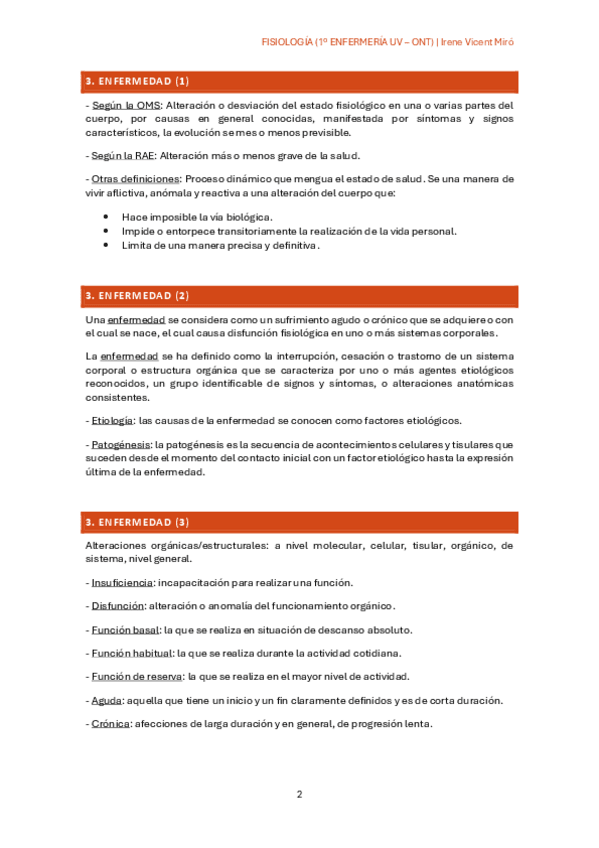 FISIOLOGÍA (1º ENFERMERÍA UV – ONT) | Irene Vicent Miró

3. ENFERMEDAD (1)

- Según la OMS: Alteración o desviación del estado fisiológico en una o varias partes del cuerpo, por causas en general conocidas, manifestada por síntomas y signos característicos, la evolución se mes o menos previsible.

- Según la RAE: Alteración más o menos grave de la salud.

- Otras definiciones: Proceso dinámico que mengua el estado de salud. Se una manera de vivir aflictiva, anómala y reactiva a una alteración del cuerpo que:

• Hace imposible la vía biológica.
• Impide o entorpece transitoriamente la realización de la vida personal.
• Limita de una manera precisa y definitiva.

3. ENFERMEDAD (2)

Una enfermedad se considera como un sufrimiento agudo o crónico que se adquiere o con el cual se nace, el cual causa disfunción fisiológica en uno o más sistemas corporales.

La enfermedad se ha definido como la interrupción, cesación o trastorno de un sistema corporal o estructura orgánica que se caracteriza por uno o más agentes etiológicos reconocidos, un grupo identificable de signos y síntomas, o alteraciones anatómicas consistentes.

- Etiología: las causas de la enfermedad se conocen como factores etiológicos.

- Patogénesis: la patogénesis es la secuencia de acontecimientos celulares y tisulares que suceden desde el momento del contacto inicial con un factor etiológico hasta la expresión última de la enfermedad.

3. ENFERMEDAD (3)

Alteraciones orgánicas/estructurales: a nivel molecular, celular, tisular, orgánico, de sistema, nivel general.

- Insuficiencia: incapacitación para realizar una función.

- Disfunción: alteración o anomalía del funcionamiento orgánico.

- Función basal: la que se realiza en situación de descanso absoluto.

- Función habitual: la que se realiza durante la actividad cotidiana.

- Función de reserva: la que se realiza en el mayor nivel de actividad.

- Aguda: aquella que tiene un inicio y un fin claramente definidos y es de corta duración.

- Crónica: afecciones de larga duración y en general, de progresión lenta.

2